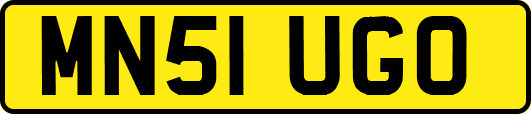 MN51 UGO